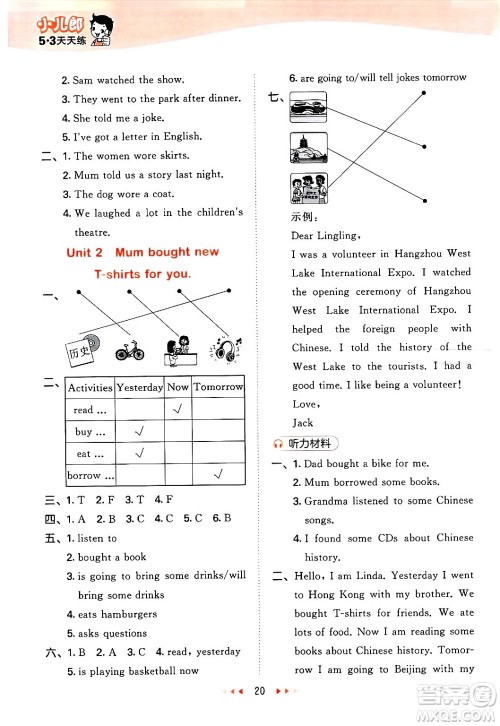 小儿郎
5·3天天练

2. Sam watched the show.
3. They went to the park after dinner.
4. She told me a joke.
5. I've got a letter in English.
二、1. The women wore skirts.
2. Mum told us a story last night.
3. The dog wore a coat.
4. We laughed a lot in the children's theatre.

Unit 2 Mum bought new T-shirts for you.

一、

历史

二、
| Activities | Yesterday | Now | Tomorrow |
|---|---|---|---|
| read ... | | √ | |
| buy ... | √ | | |
| eat ... | √ | | |
| borrow ... | | | √ |

三、1. T 2. F 3. T 4. F
四、1. A 2. B 3. C 4. C 5. C 6. B
五、1. listen to
2. bought a book
3. is going to bring some drinks/will bring some drinks
4. eats hamburgers
5. asks questions
六、1. B 2. A 3. C 4. read, yesterday
5. is playing basketball now

6. are going to/will tell jokes tomorrow
七、

示例:
Dear Lingling,
I was a volunteer in Hangzhou West Lake International Expo. I watched the opening ceremony of Hangzhou West Lake International Expo. I helped the foreign people with Chinese. I told the history of the West Lake to the tourists. I had a good time. I like being a volunteer!
Love,
Jack

听力材料
一、1. Dad bought a bike for me.
2. Mum borrowed some books.
3. Grandma listened to some Chinese songs.
4. I found some CDs about Chinese history.
二、Hello, I am Linda. Yesterday I went to Hong Kong with my brother. We bought T-shirts for friends. We ate lots of food. Now I am reading some books about Chinese history. Tomorrow I am going to Beijing with my

20

答案圈
MXQE.COM